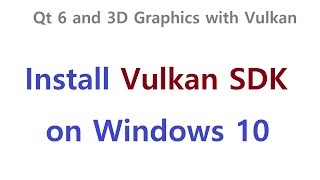 Qt 6 and 3D Graphics with Vulkan

Install Vulkan SDK on Windows 10